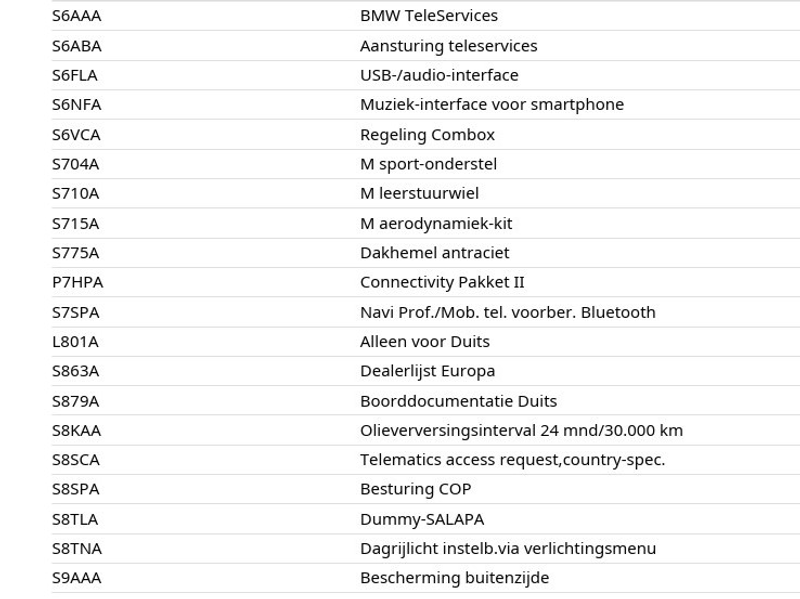 | | |
|---|---|
| S6AAA | BMW TeleServices |
| S6ABA | Aansturing teleservices |
| S6FLA | USB-/audio-interface |
| S6NFA | Muziek-interface voor smartphone |
| S6VCA | Regeling Combox |
| S704A | M sport-onderstel |
| S710A | M leerstuurwiel |
| S715A | M aerodynamiek-kit |
| S775A | Dakhemel antraciet |
| P7HPA | Connectivity Pakket II |
| S7SPA | Navi Prof./Mob. tel. voorber. Bluetooth |
| L801A | Alleen voor Duits |
| S863A | Dealerlijst Europa |
| S879A | Boorddocumentatie Duits |
| S8KAA | Olieverversingsinterval 24 mnd/30.000 km |
| S8SCA | Telematics access request,country-spec. |
| S8SPA | Besturing COP |
| S8TLA | Dummy-SALAPA |
| S8TNA | Dagrijlicht instelb.via verlichtingsmenu |
| S9AAA | Bescherming buitenzijde |